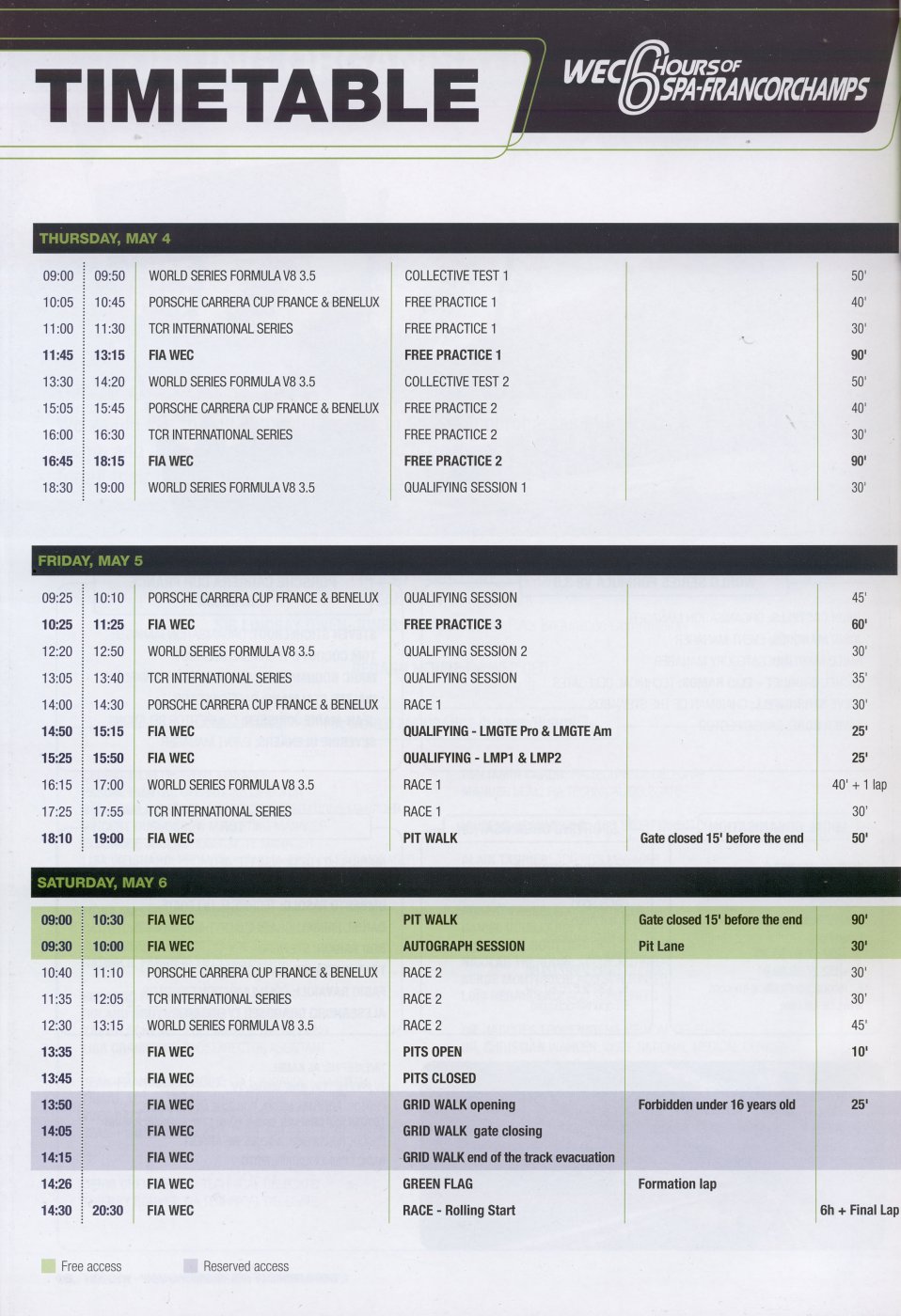 TIMETABLE

WEC 6 HOURS OF SPA-FRANCORCHAMPS

THURSDAY, MAY 4

| | | | | | |
|---|---|---|---|---|---|
| 09:00 | 09:50 | WORLD SERIES FORMULA V8 3.5 | COLLECTIVE TEST 1 | | 50' |
| 10:05 | 10:45 | PORSCHE CARRERA CUP FRANCE & BENELUX | FREE PRACTICE 1 | | 40' |
| 11:00 | 11:30 | TCR INTERNATIONAL SERIES | FREE PRACTICE 1 | | 30' |
| 11:45 | 13:15 | FIA WEC | FREE PRACTICE 1 | | 90' |
| 13:30 | 14:20 | WORLD SERIES FORMULA V8 3.5 | COLLECTIVE TEST 2 | | 50' |
| 15:05 | 15:45 | PORSCHE CARRERA CUP FRANCE & BENELUX | FREE PRACTICE 2 | | 40' |
| 16:00 | 16:30 | TCR INTERNATIONAL SERIES | FREE PRACTICE 2 | | 30' |
| 16:45 | 18:15 | FIA WEC | FREE PRACTICE 2 | | 90' |
| 18:30 | 19:00 | WORLD SERIES FORMULA V8 3.5 | QUALIFYING SESSION 1 | | 30' |

FRIDAY, MAY 5

| | | | | | |
|---|---|---|---|---|---|
| 09:25 | 10:10 | PORSCHE CARRERA CUP FRANCE & BENELUX | QUALIFYING SESSION | | 45' |
| 10:25 | 11:25 | FIA WEC | FREE PRACTICE 3 | | 60' |
| 12:20 | 12:50 | WORLD SERIES FORMULA V8 3.5 | QUALIFYING SESSION 2 | | 30' |
| 13:05 | 13:40 | TCR INTERNATIONAL SERIES | QUALIFYING SESSION | | 35' |
| 14:00 | 14:30 | PORSCHE CARRERA CUP FRANCE & BENELUX | RACE 1 | | 30' |
| 14:50 | 15:15 | FIA WEC | QUALIFYING - LMGTE Pro & LMGTE Am | | 25' |
| 15:25 | 15:50 | FIA WEC | QUALIFYING - LMP1 & LMP2 | | 25' |
| 16:15 | 17:00 | WORLD SERIES FORMULA V8 3.5 | RACE 1 | | 40' + 1 lap |
| 17:25 | 17:55 | TCR INTERNATIONAL SERIES | RACE 1 | | 30' |
| 18:10 | 19:00 | FIA WEC | PIT WALK | Gate closed 15' before the end | 50' |

SATURDAY, MAY 6

| | | | | | |
|---|---|---|---|---|---|
| 09:00 | 10:30 | FIA WEC | PIT WALK | Gate closed 15' before the end | 90' |
| 09:30 | 10:00 | FIA WEC | AUTOGRAPH SESSION | Pit Lane | 30' |
| 10:40 | 11:10 | PORSCHE CARRERA CUP FRANCE & BENELUX | RACE 2 | | 30' |
| 11:35 | 12:05 | TCR INTERNATIONAL SERIES | RACE 2 | | 30' |
| 12:30 | 13:15 | WORLD SERIES FORMULA V8 3.5 | RACE 2 | | 45' |
| 13:35 | | FIA WEC | PITS OPEN | | 10' |
| 13:45 | | FIA WEC | PITS CLOSED | | |
| 13:50 | | FIA WEC | GRID WALK opening | Forbidden under 16 years old | 25' |
| 14:05 | | FIA WEC | GRID WALK gate closing | | |
| 14:15 | | FIA WEC | GRID WALK end of the track evacuation | | |
| 14:26 | | FIA WEC | GREEN FLAG | Formation lap | |
| 14:30 | 20:30 | FIA WEC | RACE - Rolling Start | | 6h + Final Lap |

Free access    Reserved access